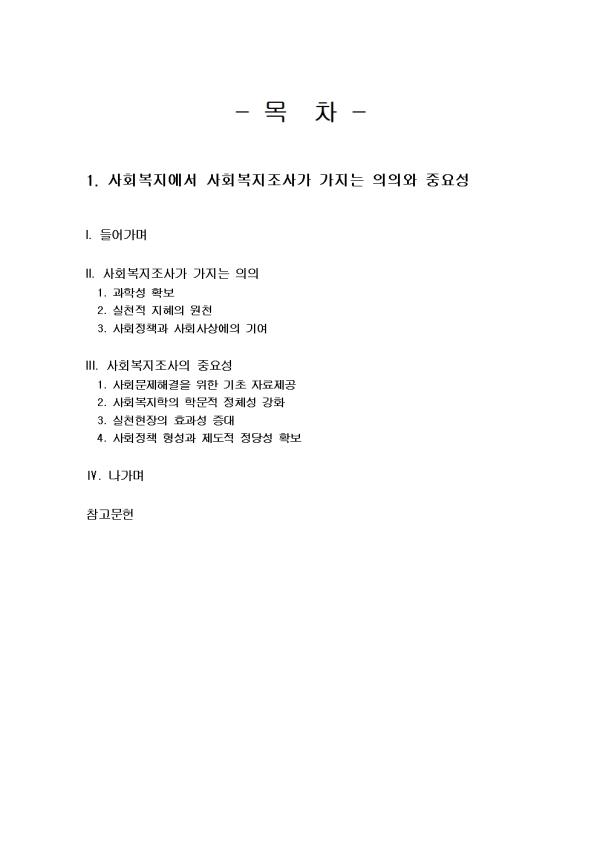 - 목 차 -

1. 사회복지에서 사회복지조사가 가지는 의의와 중요성

I. 들어가며

II. 사회복지조사가 가지는 의의
1. 과학성 확보
2. 실천적 지혜의 원천
3. 사회정책과 사회사상에의 기여

III. 사회복지조사의 중요성
1. 사회문제해결을 위한 기초 자료제공
2. 사회복지학의 학문적 정체성 강화
3. 실천현장의 효과성 증대
4. 사회정책 형성과 제도적 정당성 확보

IV. 나가며

참고문헌